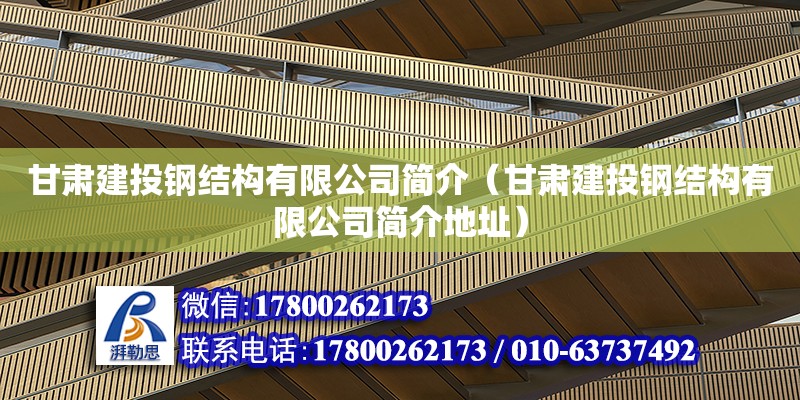 甘肃建投钢结构有限公司简介（甘肃建投钢结构有限公司简介地址）

湃勒思

微信:17800262173
联系电话:17800262173 / 010-63737492